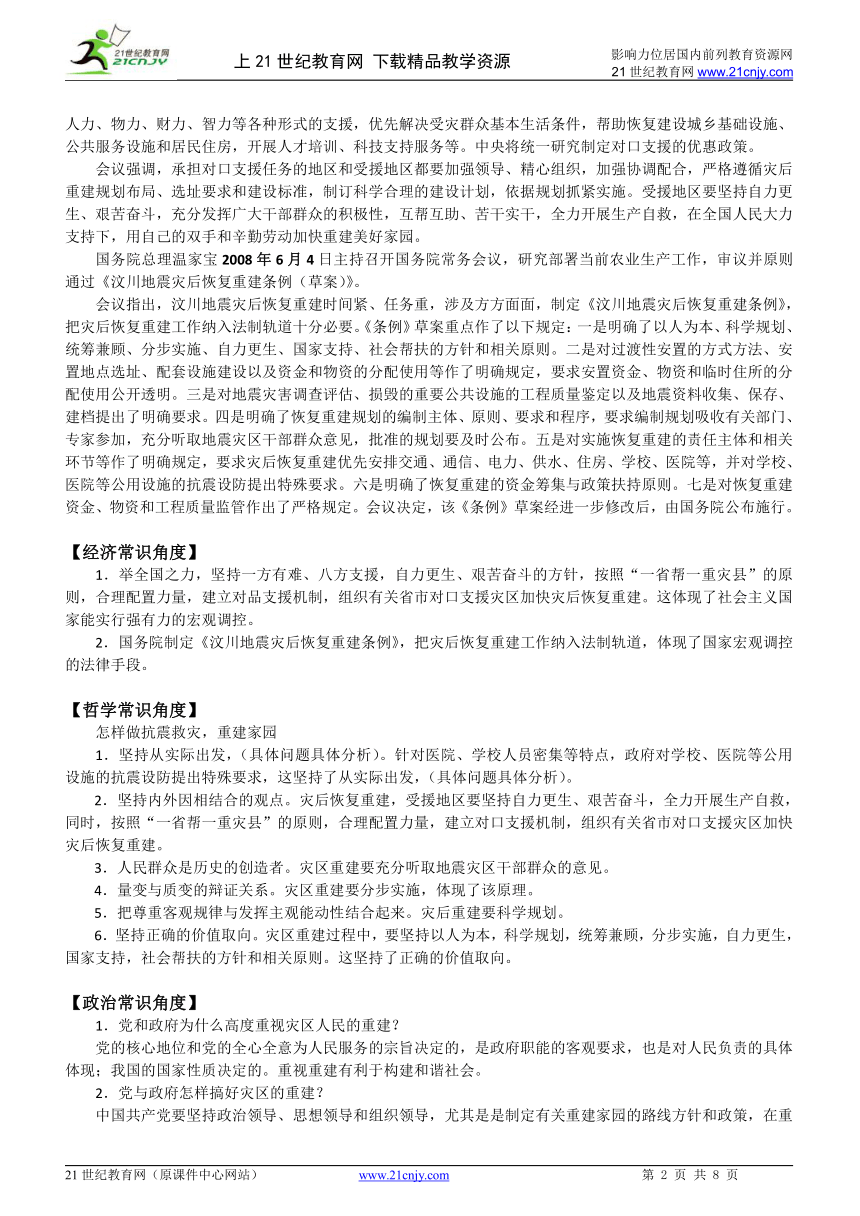 21世纪教育网 21CNJY

上 21 世纪教育网 下载精品教学资源

影响力位居国内前列教育资源网
21 世纪教育网 www.21cnjy.com

人力、物力、财力、智力等各种形式的支援，优先解决受灾群众基本生活条件，帮助恢复建设城乡基础设施、公共服务设施和居民住房，开展人才培训、科技支持服务等。中央将统一研究制定对口支援的优惠政策。

会议强调，承担对口支援任务的地区和受援地区都要加强领导、精心组织，加强协调配合，严格遵循灾后重建规划布局、选址要求和建设标准，制订科学合理的建设计划，依据规划抓紧实施。受援地区要坚持自力更生、艰苦奋斗，充分发挥广大干部群众的积极性，互帮互助、苦干实干，全力开展生产自救，在全国人民大力支持下，用自己的双手和辛勤劳动加快重建美好家园。

国务院总理温家宝 2008 年 6 月 4 日主持召开国务院常务会议，研究部署当前农业生产工作，审议并原则通过《汶川地震灾后恢复重建条例（草案）》。

会议指出，汶川地震灾后恢复重建时间紧、任务重，涉及方方面面，制定《汶川地震灾后恢复重建条例》，把灾后恢复重建工作纳入法制轨道十分必要。《条例》草案重点作了以下规定：一是明确了以人为本、科学规划、统筹兼顾、分步实施、自力更生、国家支持、社会帮扶的方针和相关原则。二是对过渡性安置的方式方法、安置地点选址、配套设施建设以及资金和物资的分配使用等作了明确规定，要求安置资金、物资和临时住所的分配使用公开透明。三是对地震灾害调查评估、损毁的重要公共设施的工程质量鉴定以及地震资料收集、保存、建档提出了明确要求。四是明确了恢复重建规划的编制主体、原则、要求和程序，要求编制规划吸收有关部门、专家参加，充分听取地震灾区干部群众意见，批准的规划要及时公布。五是对实施恢复重建的责任主体和相关环节等作了明确规定，要求灾后恢复重建优先安排交通、通信、电力、供水、住房、学校、医院等，并对学校、医院等公用设施的抗震设防提出特殊要求。六是明确了恢复重建的资金筹集与政策扶持原则。七是对恢复重建资金、物资和工程质量监管作出了严格规定。会议决定，该《条例》草案经进一步修改后，由国务院公布施行。

【经济常识角度】

1．举全国之力，坚持一方有难、八方支援，自力更生、艰苦奋斗的方针，按照“一省帮一重灾县”的原则，合理配置力量，建立对品支援机制，组织有关省市对口支援灾区加快灾后恢复重建。这体现了社会主义国家能实行强有力的宏观调控。

2．国务院制定《汶川地震灾后恢复重建条例》，把灾后恢复重建工作纳入法制轨道，体现了国家宏观调控的法律手段。

【哲学常识角度】

怎样做抗震救灾，重建家园

1．坚持从实际出发，（具体问题具体分析）。针对医院、学校人员密集等特点，政府对学校、医院等公用设施的抗震设防提出特殊要求，这坚持了从实际出发，（具体问题具体分析）。

2．坚持内外因相结合的观点。灾后恢复重建，受援地区要坚持自力更生、艰苦奋斗，全力开展生产自救，同时，按照“一省帮一重灾县”的原则，合理配置力量，建立对口支援机制，组织有关省市对口支援灾区加快灾后恢复重建。

3．人民群众是历史的创造者。灾区重建要充分听取地震灾区干部群众的意见。

4．量变与质变的辩证关系。灾区重建要分步实施，体现了该原理。

5．把尊重客观规律与发挥主观能动性结合起来。灾后重建要科学规划。

6．坚持正确的价值取向。灾区重建过程中，要坚持以人为本，科学规划，统筹兼顾，分步实施，自力更生，国家支持，社会帮扶的方针和相关原则。这坚持了正确的价值取向。

【政治常识角度】

1．党和政府为什么高度重视灾区人民的重建？

党的核心地位和党的全心全意为人民服务的宗旨决定的，是政府职能的客观要求，也是对人民负责的具体体现；我国的国家性质决定的。重视重建有利于构建和谐社会。

2．党与政府怎样搞好灾区的重建？

中国共产党要坚持政治领导、思想领导和组织领导，尤其是是制定有关重建家园的路线方针和政策，在重

21 世纪教育网（原课件中心网站） www.21cnjy.com 第 2 页 共 8 页